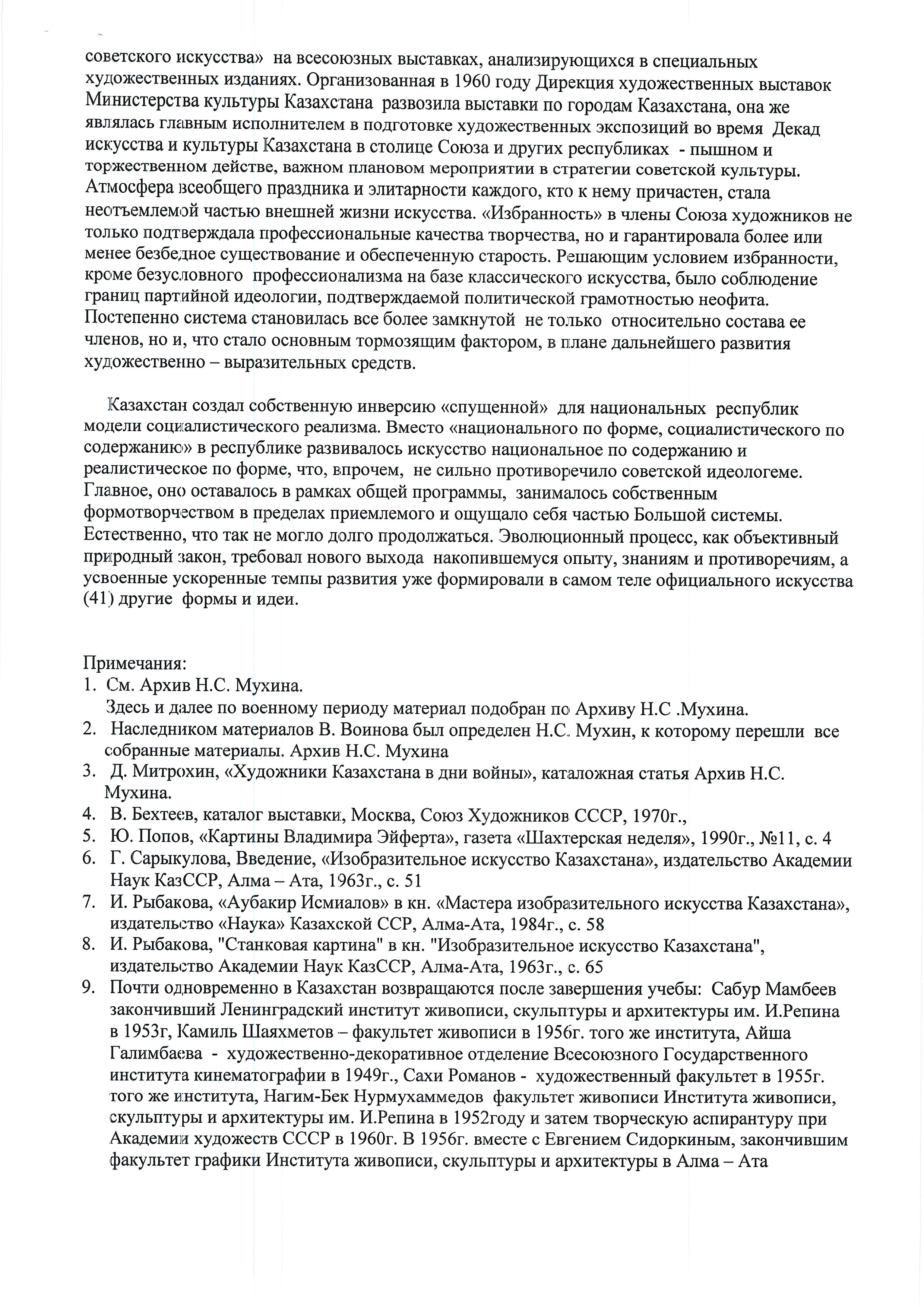 советского искусства» на всесоюзных выставках, анализирующихся в специальных художественных изданиях. Организованная в 1960 году Дирекция художественных выставок Министерства культуры Казахстана развозила выставки по городам Казахстана, она же являлась главным исполнителем в подготовке художественных экспозиций во время Декад искусства и культуры Казахстана в столице Союза и других республиках - пышном и торжественном действе, важном плановом мероприятии в стратегии советской культуры. Атмосфера всеобщего праздника и элитарности каждого, кто к нему причастен, стала неотъемлемой частью внешней жизни искусства. «Избранность» в члены Союза художников не только подтверждала профессиональные качества творчества, но и гарантировала более или менее безбедное существование и обеспеченную старость. Решающим условием избранности, кроме безусловного профессионализма на базе классического искусства, было соблюдение границ партийной идеологии, подтверждаемой политической грамотностью неофита. Постепенно система становилась все более замкнутой не только относительно состава ее членов, но и, что стало основным тормозящим фактором, в плане дальнейшего развития художественно – выразительных средств.

Казахстан создал собственную инверсию «спущенной» для национальных республик модели социалистического реализма. Вместо «национального по форме, социалистического по содержанию» в республике развивалось искусство национальное по содержанию и реалистическое по форме, что, впрочем, не сильно противоречило советской идеологеме. Главное, оно оставалось в рамках общей программы, занималось собственным формотворчеством в пределах приемлемого и ощущало себя частью Большой системы. Естественно, что так не могло долго продолжаться. Эволюционный процесс, как объективный природный закон, требовал нового выхода накопившемуся опыту, знаниям и противоречиям, а усвоенные ускоренные темпы развития уже формировали в самом теле официального искусства (41) другие формы и идеи.

Примечания:
1. См. Архив Н.С. Мухина.
Здесь и далее по военному периоду материал подобран по Архиву Н.С .Мухина.
2. Наследником материалов В. Воинова был определен Н.С. Мухин, к которому перешли все собранные материалы. Архив Н.С. Мухина
3. Д. Митрохин, «Художники Казахстана в дни войны», каталожная статья Архив Н.С. Мухина.
4. В. Бехтеев, каталог выставки, Москва, Союз Художников СССР, 1970г.,
5. Ю. Попов, «Картины Владимира Эйферта», газета «Шахтерская неделя», 1990г., №11, с. 4
6. Г. Сарыкулова, Введение, «Изобразительное искусство Казахстана», издательство Академии Наук КазССР, Алма – Ата, 1963г., с. 51
7. И. Рыбакова, «Аубакир Исмиалов» в кн. «Мастера изобразительного искусства Казахстана», издательство «Наука» Казахской ССР, Алма-Ата, 1984г., с. 58
8. И. Рыбакова, "Станковая картина" в кн. "Изобразительное искусство Казахстана", издательство Академии Наук КазССР, Алма-Ата, 1963г., с. 65
9. Почти одновременно в Казахстан возвращаются после завершения учебы: Сабур Мамбеев закончивший Ленинградский институт живописи, скульптуры и архитектуры им. И.Репина в 1953г, Камиль Шаяхметов – факультет живописи в 1956г. того же института, Айша Галимбаева - художественно-декоративное отделение Всесоюзного Государственного института кинематографии в 1949г., Сахи Романов - художественный факультет в 1955г. того же института, Нагим-Бек Нурмухаммедов факультет живописи Института живописи, скульптуры и архитектуры им. И.Репина в 1952году и затем творческую аспирантуру при Академии художеств СССР в 1960г. В 1956г. вместе с Евгением Сидоркиным, закончившим факультет графики Института живописи, скульптуры и архитектуры в Алма – Ата